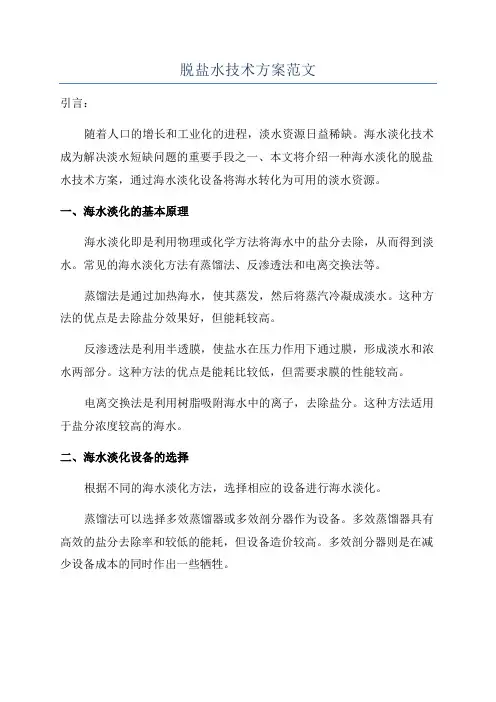 脱盐水技术方案范文

引言：

随着人口的增长和工业化的进程，淡水资源日益稀缺。海水淡化技术成为解决淡水短缺问题的重要手段之一、本文将介绍一种海水淡化的脱盐水技术方案，通过海水淡化设备将海水转化为可用的淡水资源。

一、海水淡化的基本原理

海水淡化即是利用物理或化学方法将海水中的盐分去除，从而得到淡水。常见的海水淡化方法有蒸馏法、反渗透法和电离交换法等。

蒸馏法是通过加热海水，使其蒸发，然后将蒸汽冷凝成淡水。这种方法的优点是去除盐分效果好，但能耗较高。

反渗透法是利用半透膜，使盐水在压力作用下通过膜，形成淡水和浓水两部分。这种方法的优点是能耗比较低，但需要求膜的性能较高。

电离交换法是利用树脂吸附海水中的离子，去除盐分。这种方法适用于盐分浓度较高的海水。

二、海水淡化设备的选择

根据不同的海水淡化方法，选择相应的设备进行海水淡化。

蒸馏法可以选择多效蒸馏器或多效剖分器作为设备。多效蒸馏器具有高效的盐分去除率和较低的能耗，但设备造价较高。多效剖分器则是在减少设备成本的同时作出一些牺牲。